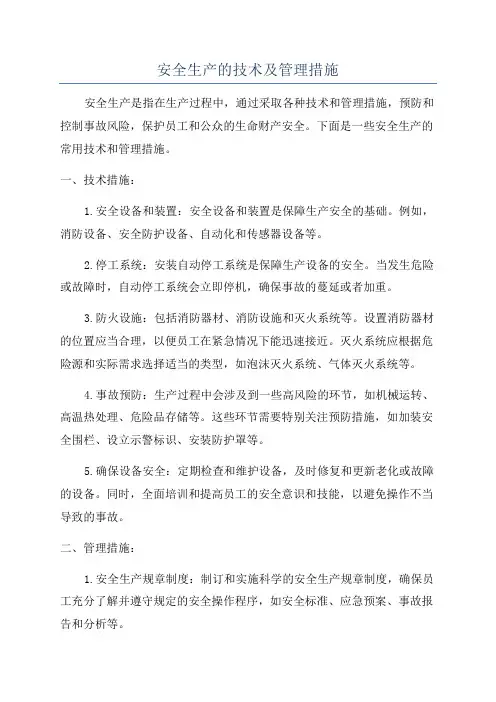 安全生产的技术及管理措施

安全生产是指在生产过程中，通过采取各种技术和管理措施，预防和控制事故风险，保护员工和公众的生命财产安全。下面是一些安全生产的常用技术和管理措施。

一、技术措施：

1.安全设备和装置：安全设备和装置是保障生产安全的基础。例如，消防设备、安全防护设备、自动化和传感器设备等。

2.停工系统：安装自动停工系统是保障生产设备的安全。当发生危险或故障时，自动停工系统会立即停机，确保事故的蔓延或者加重。

3.防火设施：包括消防器材、消防设施和灭火系统等。设置消防器材的位置应当合理，以便员工在紧急情况下能迅速接近。灭火系统应根据危险源和实际需求选择适当的类型，如泡沫灭火系统、气体灭火系统等。

4.事故预防：生产过程中会涉及到一些高风险的环节，如机械运转、高温热处理、危险品存储等。这些环节需要特别关注预防措施，如加装安全围栏、设立示警标识、安装防护罩等。

5.确保设备安全：定期检查和维护设备，及时修复和更新老化或故障的设备。同时，全面培训和提高员工的安全意识和技能，以避免操作不当导致的事故。

二、管理措施：

1.安全生产规章制度：制订和实施科学的安全生产规章制度，确保员工充分了解并遵守规定的安全操作程序，如安全标准、应急预案、事故报告和分析等。